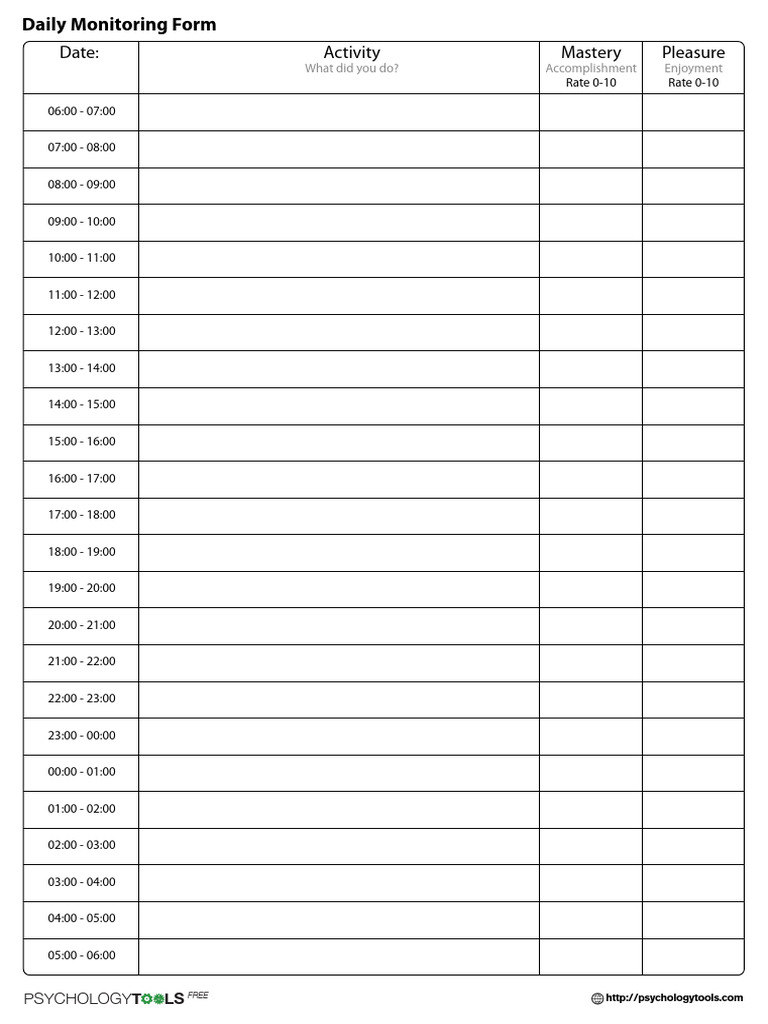 Daily Monitoring Form

| Date: | Activity What did you do? | Mastery Accomplishment Rate 0-10 | Pleasure Enjoyment Rate 0-10 |
|---|---|---|---|
| 06:00 - 07:00 | | | |
| 07:00 - 08:00 | | | |
| 08:00 - 09:00 | | | |
| 09:00 - 10:00 | | | |
| 10:00 - 11:00 | | | |
| 11:00 - 12:00 | | | |
| 12:00 - 13:00 | | | |
| 13:00 - 14:00 | | | |
| 14:00 - 15:00 | | | |
| 15:00 - 16:00 | | | |
| 16:00 - 17:00 | | | |
| 17:00 - 18:00 | | | |
| 18:00 - 19:00 | | | |
| 19:00 - 20:00 | | | |
| 20:00 - 21:00 | | | |
| 21:00 - 22:00 | | | |
| 22:00 - 23:00 | | | |
| 23:00 - 00:00 | | | |
| 00:00 - 01:00 | | | |
| 01:00 - 02:00 | | | |
| 02:00 - 03:00 | | | |
| 03:00 - 04:00 | | | |
| 04:00 - 05:00 | | | |
| 05:00 - 06:00 | | | |

PSYCHOLOGYTOOLS FREE

http://psychologytools.com